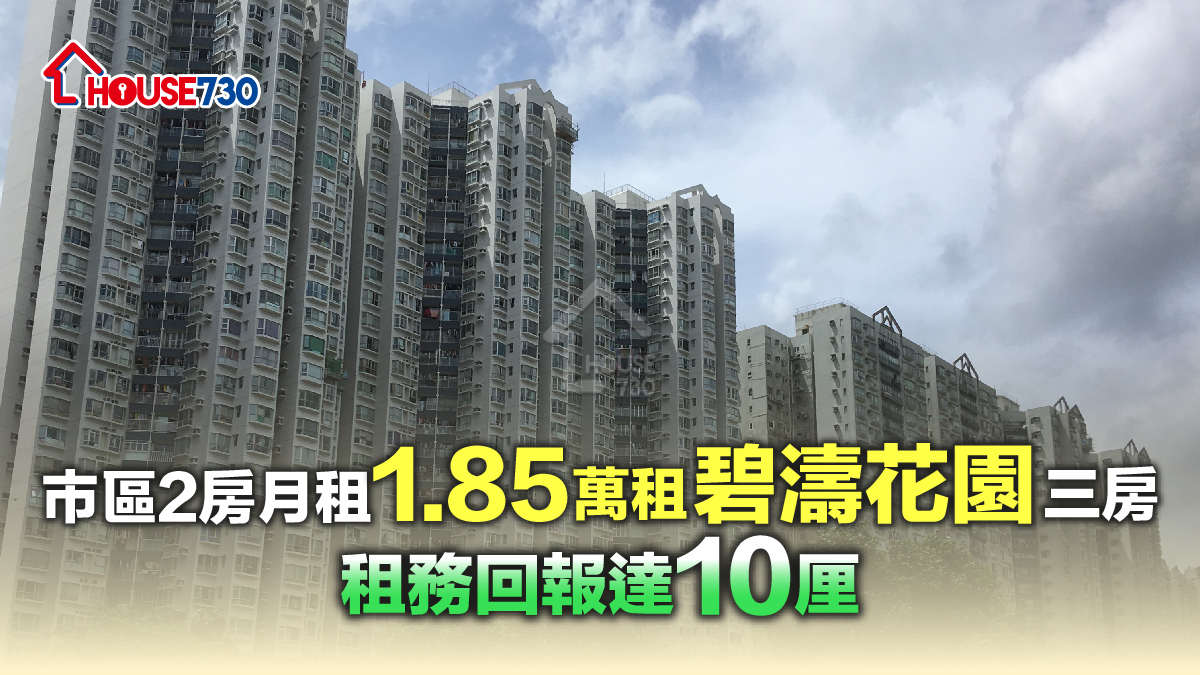 HOUSE730

HOUSE 730

市區2房月租1.85萬租碧濤花園三房
租務回報達10厘